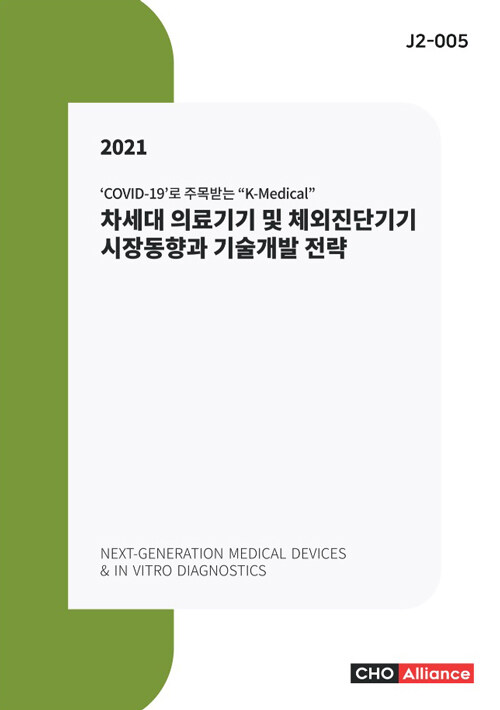 J2-005

2021

'COVID-19'로 주목받는 "K-Medical"
차세대 의료기기 및 체외진단기기 시장동향과 기술개발 전략

NEXT-GENERATION MEDICAL DEVICES & IN VITRO DIAGNOSTICS

CHO Alliance